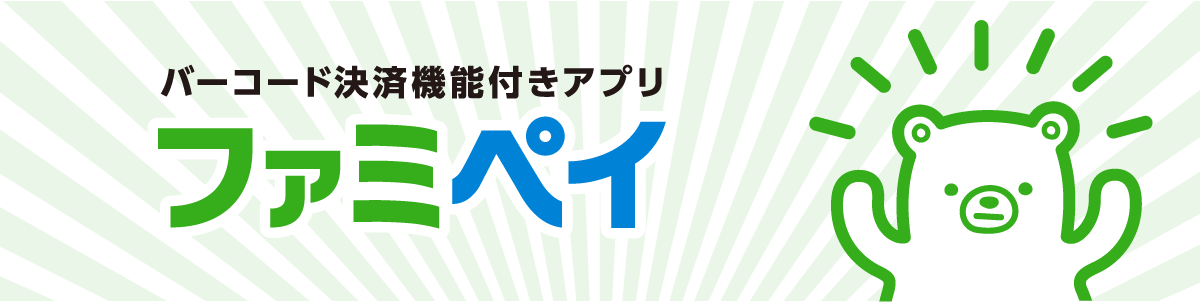 バーコード決済機能付きアプリ
ファミペイ